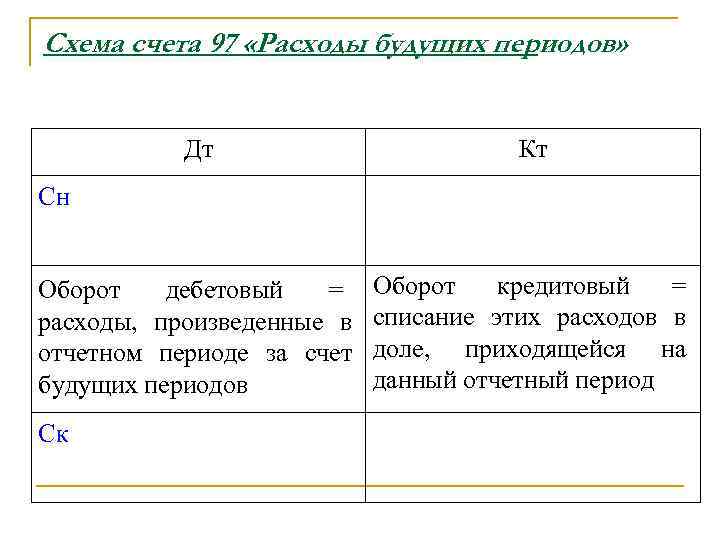 Схема счета 97 «Расходы будущих периодов»

| Дт | Кт |
|---|---|
| Сн | |
| Оборот дебетовый = расходы, произведенные в отчетном периоде за счет будущих периодов | Оборот кредитовый = списание этих расходов в доле, приходящейся на данный отчетный период |
| Ск | |